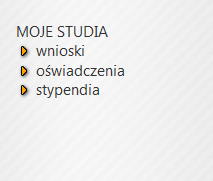 MOJE STUDIA
wnioski
oświadczenia
stypendia